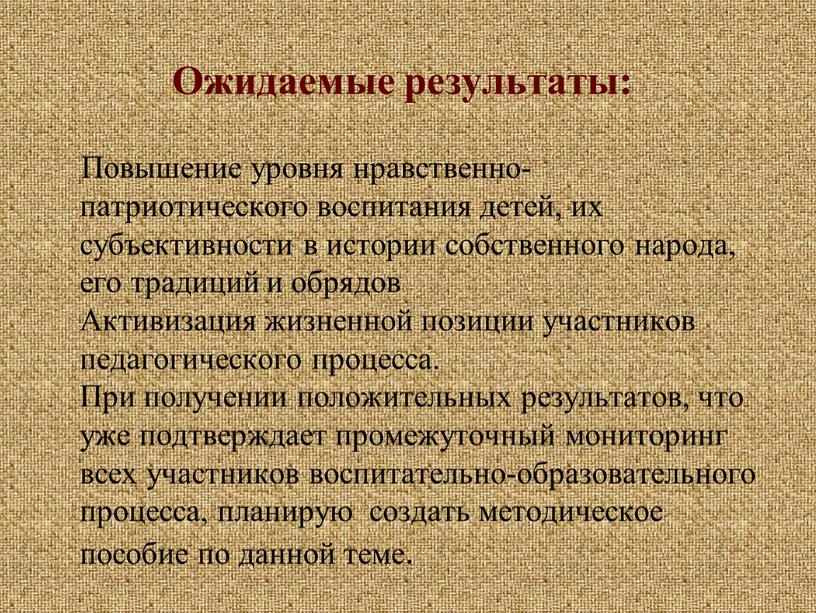 Ожидаемые результаты:

Повышение уровня нравственно-патриотического воспитания детей, их субъективности в истории собственного народа, его традиций и обрядов
Активизация жизненной позиции участников педагогического процесса.
При получении положительных результатов, что уже подтверждает промежуточный мониторинг всех участников воспитательно-образовательного процесса, планирую создать методическое пособие по данной теме.